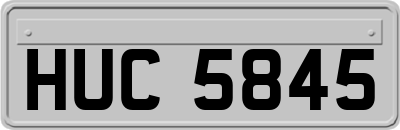 HUC 5845